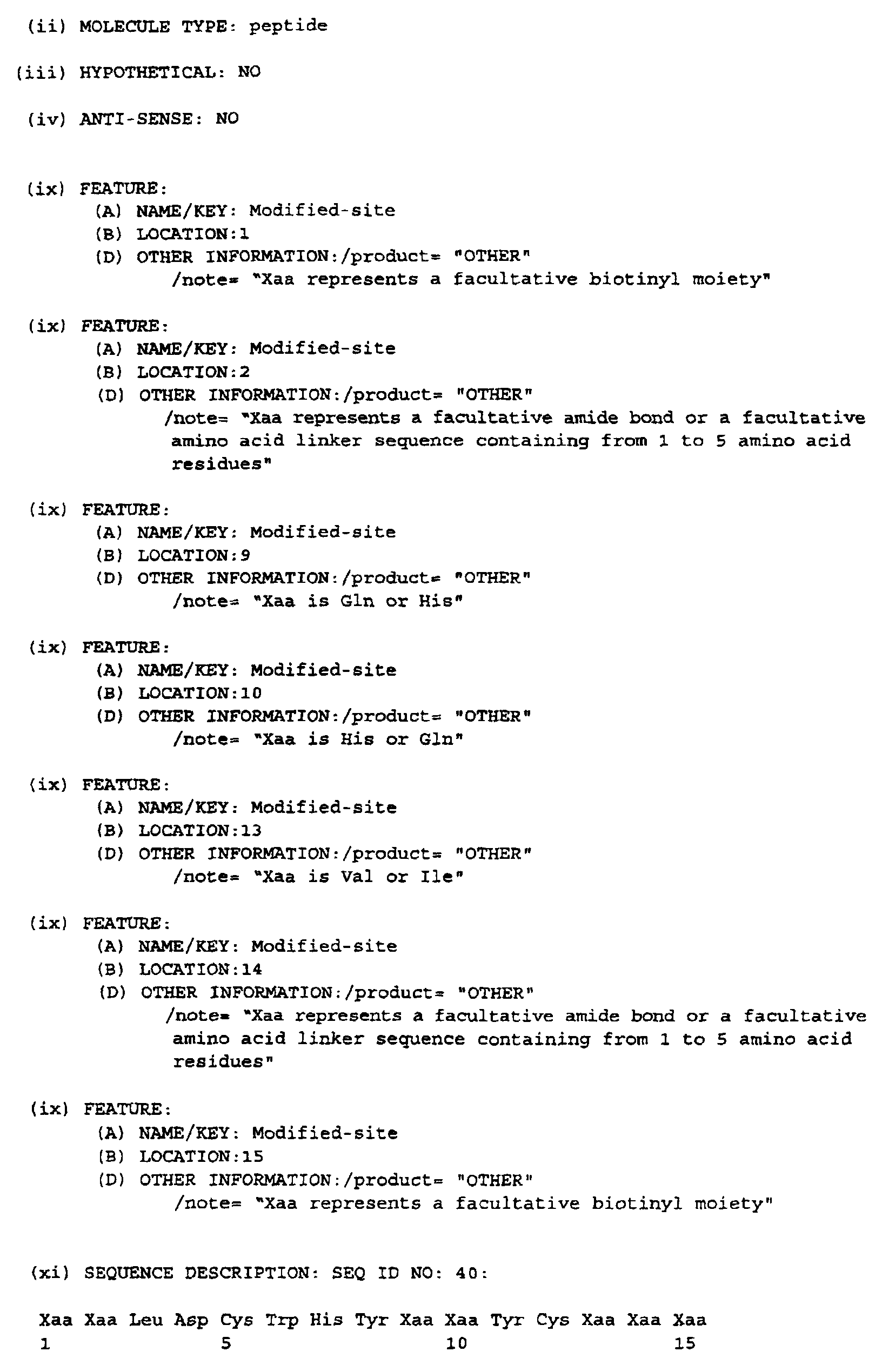 (ii) MOLECULE TYPE: peptide

(iii) HYPOTHETICAL: NO

(iv) ANTI-SENSE: NO

(ix) FEATURE:
(A) NAME/KEY: Modified-site
(B) LOCATION:1
(D) OTHER INFORMATION:/product= "OTHER"
/note= "Xaa represents a facultative biotinyl moiety"

(ix) FEATURE:
(A) NAME/KEY: Modified-site
(B) LOCATION:2
(D) OTHER INFORMATION:/product= "OTHER"
/note= "Xaa represents a facultative amide bond or a facultative amino acid linker sequence containing from 1 to 5 amino acid residues"

(ix) FEATURE:
(A) NAME/KEY: Modified-site
(B) LOCATION:9
(D) OTHER INFORMATION:/product= "OTHER"
/note= "Xaa is Gln or His"

(ix) FEATURE:
(A) NAME/KEY: Modified-site
(B) LOCATION:10
(D) OTHER INFORMATION:/product= "OTHER"
/note= "Xaa is His or Gln"

(ix) FEATURE:
(A) NAME/KEY: Modified-site
(B) LOCATION:13
(D) OTHER INFORMATION:/product= "OTHER"
/note= "Xaa is Val or Ile"

(ix) FEATURE:
(A) NAME/KEY: Modified-site
(B) LOCATION:14
(D) OTHER INFORMATION:/product= "OTHER"
/note= "Xaa represents a facultative amide bond or a facultative amino acid linker sequence containing from 1 to 5 amino acid residues"

(ix) FEATURE:
(A) NAME/KEY: Modified-site
(B) LOCATION:15
(D) OTHER INFORMATION:/product= "OTHER"
/note= "Xaa represents a facultative biotinyl moiety"

(xi) SEQUENCE DESCRIPTION: SEQ ID NO: 40:

Xaa Xaa Leu Asp Cys Trp His Tyr Xaa Xaa Tyr Cys Xaa Xaa Xaa
1 5 10 15